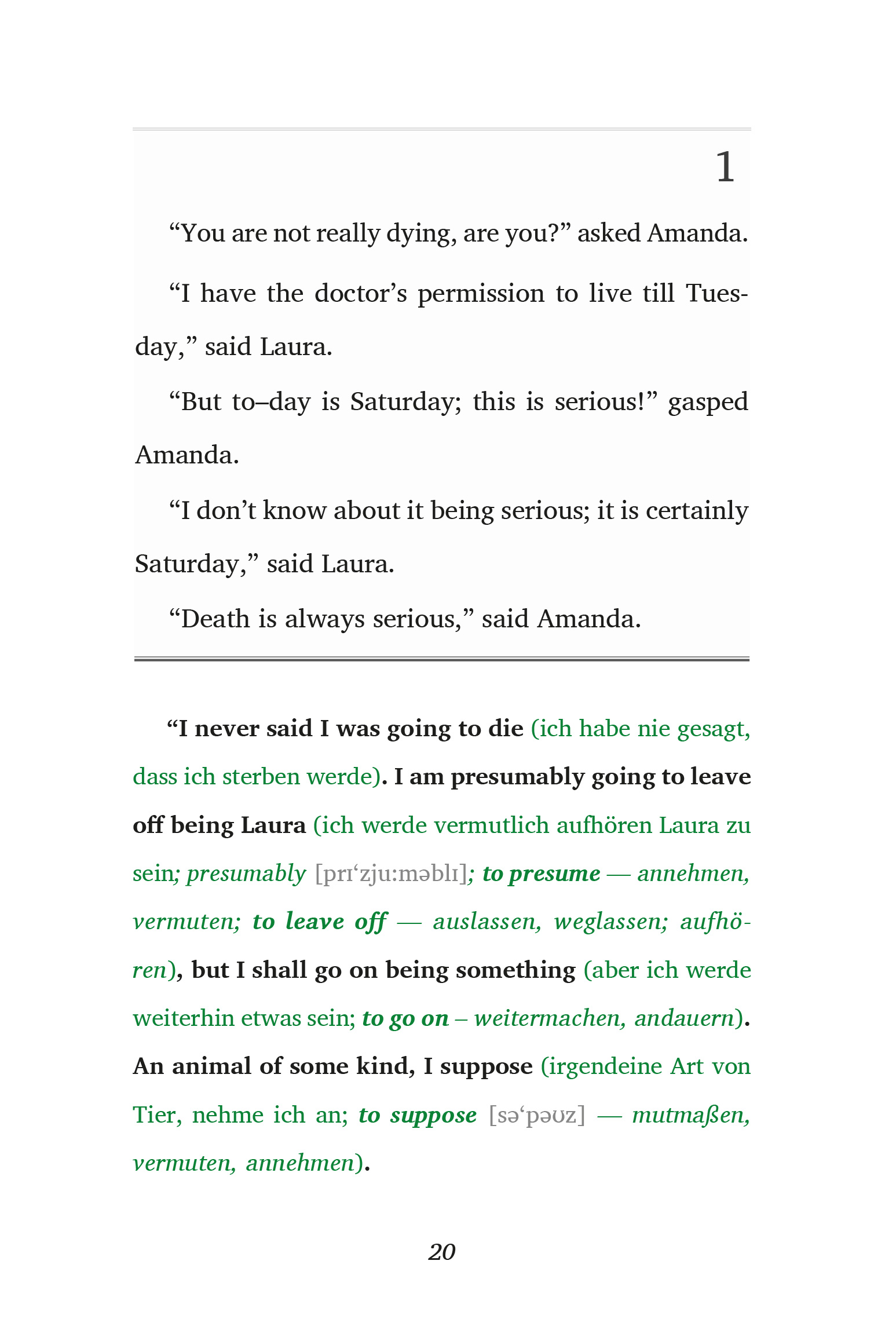 1

“You are not really dying, are you?” asked Amanda.

“I have the doctor’s permission to live till Tuesday,” said Laura.

“But to–day is Saturday; this is serious!” gasped Amanda.

“I don’t know about it being serious; it is certainly Saturday,” said Laura.

“Death is always serious,” said Amanda.

“I never said I was going to die (ich habe nie gesagt, dass ich sterben werde). I am presumably going to leave off being Laura (ich werde vermutlich aufhören Laura zu sein; presumably [prɪ‘zju:məblɪ]; to presume — annehmen, vermuten; to leave off — auslassen, weglassen; aufhören), but I shall go on being something (aber ich werde weiterhin etwas sein; to go on – weitermachen, andauern). An animal of some kind, I suppose (irgendeine Art von Tier, nehme ich an; to suppose [sə‘pəʊz] — mutmaßen, vermuten, annehmen).

20